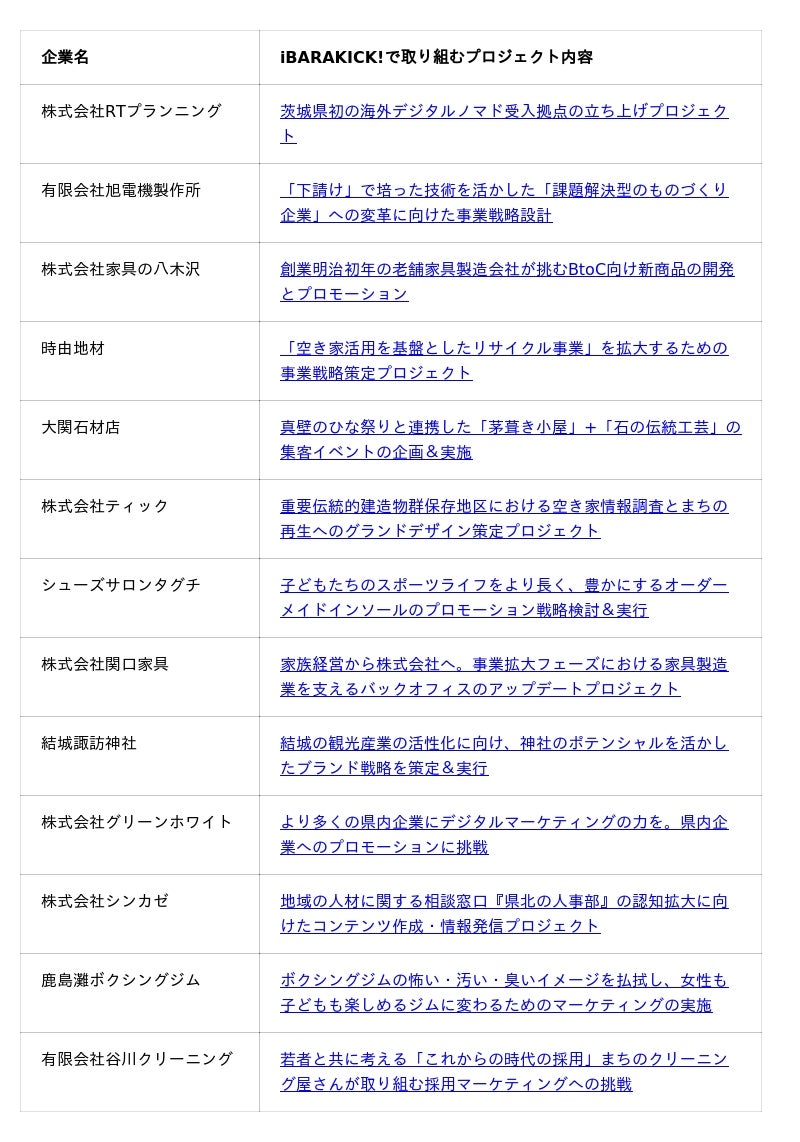 | 企業名 | iBARAKICK!で取り組むプロジェクト内容 |
|---|---|
| 株式会社RTプランニング | 茨城県初の海外デジタルノマド受入拠点の立ち上げプロジェクト |
| 有限会社旭電機製作所 | 「下請け」で培った技術を活かした「課題解決型のものづくり企業」への変革に向けた事業戦略設計 |
| 株式会社家具の八木沢 | 創業明治初年の老舗家具製造会社が挑むBtoC向け新商品の開発とプロモーション |
| 時由地材 | 「空き家活用を基盤としたリサイクル事業」を拡大するための事業戦略策定プロジェクト |
| 大関石材店 | 真壁のひな祭りと連携した「茅葺き小屋」＋「石の伝統工芸」の集客イベントの企画＆実施 |
| 株式会社ティック | 重要伝統的建造物群保存地区における空き家情報調査とまちの再生へのグランドデザイン策定プロジェクト |
| シューズサロンタグチ | 子どもたちのスポーツライフをより長く、豊かにするオーダーメイドインソールのプロモーション戦略検討＆実行 |
| 株式会社関口家具 | 家族経営から株式会社へ。事業拡大フェーズにおける家具製造業を支えるバックオフィスのアップデートプロジェクト |
| 結城諏訪神社 | 結城の観光産業の活性化に向け、神社のポテンシャルを活かしたブランド戦略を策定＆実行 |
| 株式会社グリーンホワイト | より多くの県内企業にデジタルマーケティングの力を。県内企業へのプロモーションに挑戦 |
| 株式会社シンカゼ | 地域の人材に関する相談窓口『県北の人事部』の認知拡大に向けたコンテンツ作成・情報発信プロジェクト |
| 鹿島灘ボクシングジム | ボクシングジムの怖い・汚い・臭いイメージを払拭し、女性も子どもも楽しめるジムに変わるためのマーケティングの実施 |
| 有限会社谷川クリーニング | 若者と共に考える「これからの時代の採用」まちのクリーニング屋さんが取り組む採用マーケティングへの挑戦 |